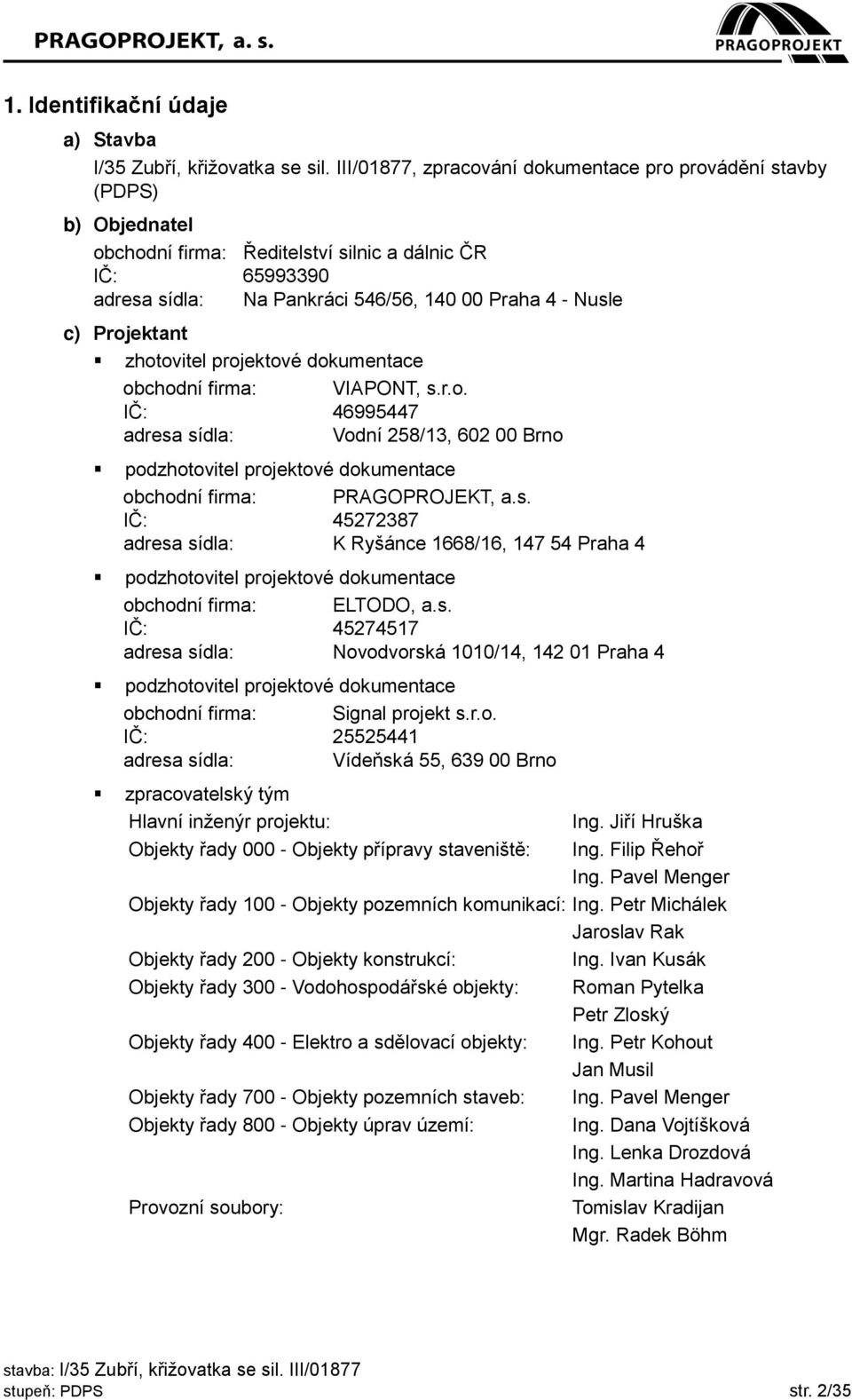 PRAGOPROJEKT, a. s.

PRAGOPROJEKT

1. Identifikační údaje

a) Stavba
I/35 Zubří, křižovatka se sil. III/01877, zpracování dokumentace pro provádění stavby (PDPS)

b) Objednatel
obchodní firma: Ředitelství silnic a dálnic ČR
IČ: 65993390
adresa sídla: Na Pankráci 546/56, 140 00 Praha 4 - Nusle

c) Projektant
▪ zhotovitel projektové dokumentace
obchodní firma: VIAPONT, s.r.o.
IČ: 46995447
adresa sídla: Vodní 258/13, 602 00 Brno

▪ podzhotovitel projektové dokumentace
obchodní firma: PRAGOPROJEKT, a.s.
IČ: 45272387
adresa sídla: K Ryšánce 1668/16, 147 54 Praha 4

▪ podzhotovitel projektové dokumentace
obchodní firma: ELTODO, a.s.
IČ: 45274517
adresa sídla: Novodvorská 1010/14, 142 01 Praha 4

▪ podzhotovitel projektové dokumentace
obchodní firma: Signal projekt s.r.o.
IČ: 25525441
adresa sídla: Vídeňská 55, 639 00 Brno

▪ zpracovatelský tým
Hlavní inženýr projektu: Ing. Jiří Hruška
Objekty řady 000 - Objekty přípravy staveniště: Ing. Filip Řehoř
Ing. Pavel Menger
Objekty řady 100 - Objekty pozemních komunikací: Ing. Petr Michálek
Jaroslav Rak
Objekty řady 200 - Objekty konstrukcí: Ing. Ivan Kusák
Objekty řady 300 - Vodohospodářské objekty: Roman Pytelka
Petr Zloský
Objekty řady 400 - Elektro a sdělovací objekty: Ing. Petr Kohout
Jan Musil
Objekty řady 700 - Objekty pozemních staveb: Ing. Pavel Menger
Objekty řady 800 - Objekty úprav území: Ing. Dana Vojtíšková
Ing. Lenka Drozdová
Ing. Martina Hadravová
Provozní soubory: Tomislav Kradijan
Mgr. Radek Böhm

stavba: I/35 Zubří, křižovatka se sil. III/01877
stupeň: PDPS
str. 2/35